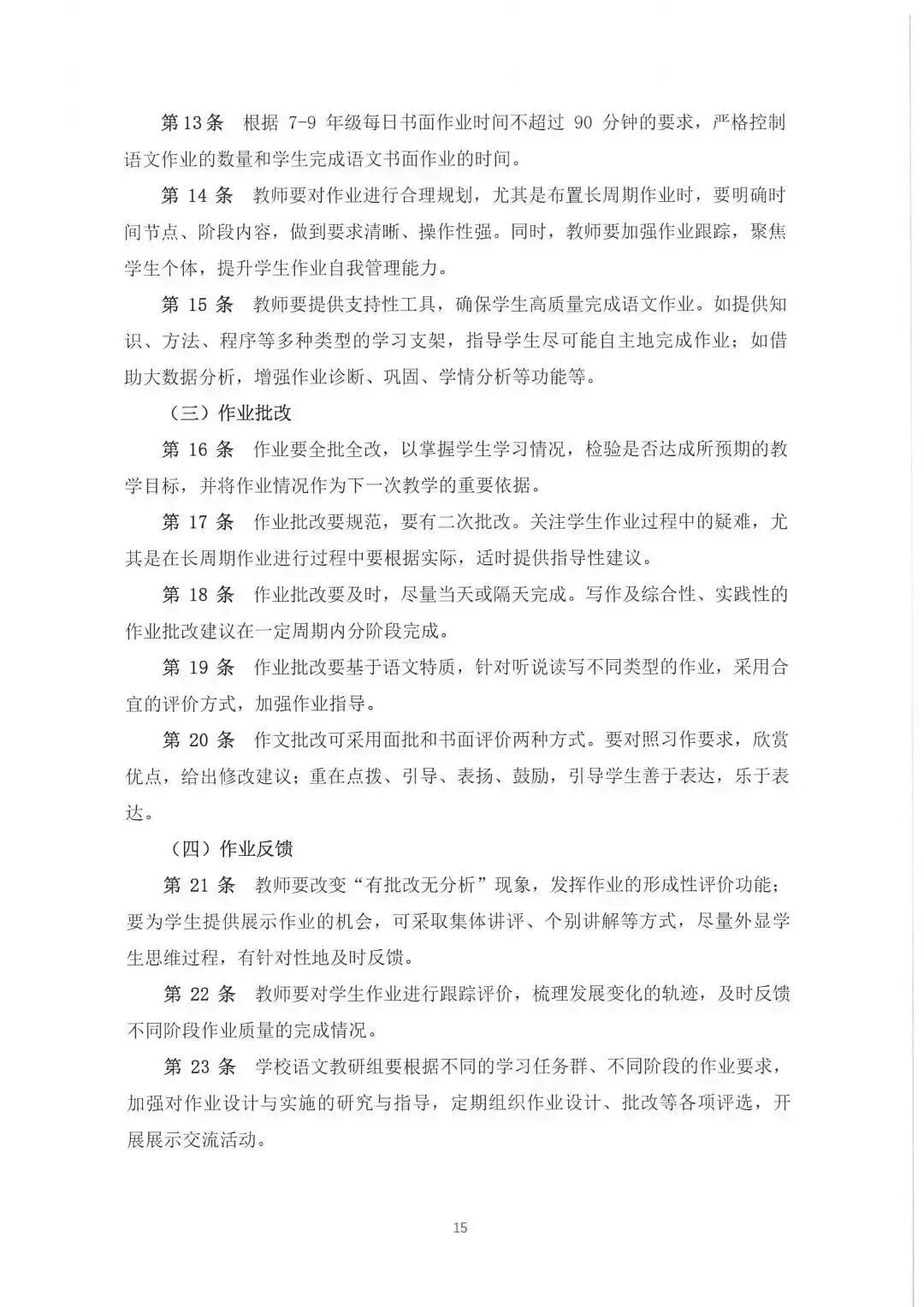 第13条　根据 7-9 年级每日书面作业时间不超过 90 分钟的要求，严格控制语文作业的数量和学生完成语文书面作业的时间。

第 14 条　教师要对作业进行合理规划，尤其是布置长周期作业时，要明确时间节点、阶段内容，做到要求清晰、操作性强。同时，教师要加强作业跟踪，聚焦学生个体，提升学生作业自我管理能力。

第 15 条　教师要提供支持性工具，确保学生高质量完成语文作业。如提供知识、方法、程序等多种类型的学习支架，指导学生尽可能自主地完成作业；如借助大数据分析，增强作业诊断、巩固、学情分析等功能等。

（三）作业批改

第 16 条　作业要全批全改，以掌握学生学习情况，检验是否达成所预期的教学目标，并将作业情况作为下一次教学的重要依据。

第 17 条　作业批改要规范，要有二次批改。关注学生作业过程中的疑难，尤其是在长周期作业进行过程中要根据实际，适时提供指导性建议。

第 18 条　作业批改要及时，尽量当天或隔天完成。写作及综合性、实践性的作业批改建议在一定周期内分阶段完成。

第 19 条　作业批改要基于语文特质，针对听说读写不同类型的作业，采用合宜的评价方式，加强作业指导。

第 20 条　作文批改可采用面批和书面评价两种方式。要对照习作要求，欣赏优点，给出修改建议；重在点拨、引导、表扬、鼓励，引导学生善于表达，乐于表达。

（四）作业反馈

第 21 条　教师要改变“有批改无分析”现象，发挥作业的形成性评价功能；要为学生提供展示作业的机会，可采取集体讲评、个别讲解等方式，尽量外显学生思维过程，有针对性地及时反馈。

第 22 条　教师要对学生作业进行跟踪评价，梳理发展变化的轨迹，及时反馈不同阶段作业质量的完成情况。

第 23 条　学校语文教研组要根据不同的学习任务群、不同阶段的作业要求，加强对作业设计与实施的研究与指导，定期组织作业设计、批改等各项评选，开展展示交流活动。

15